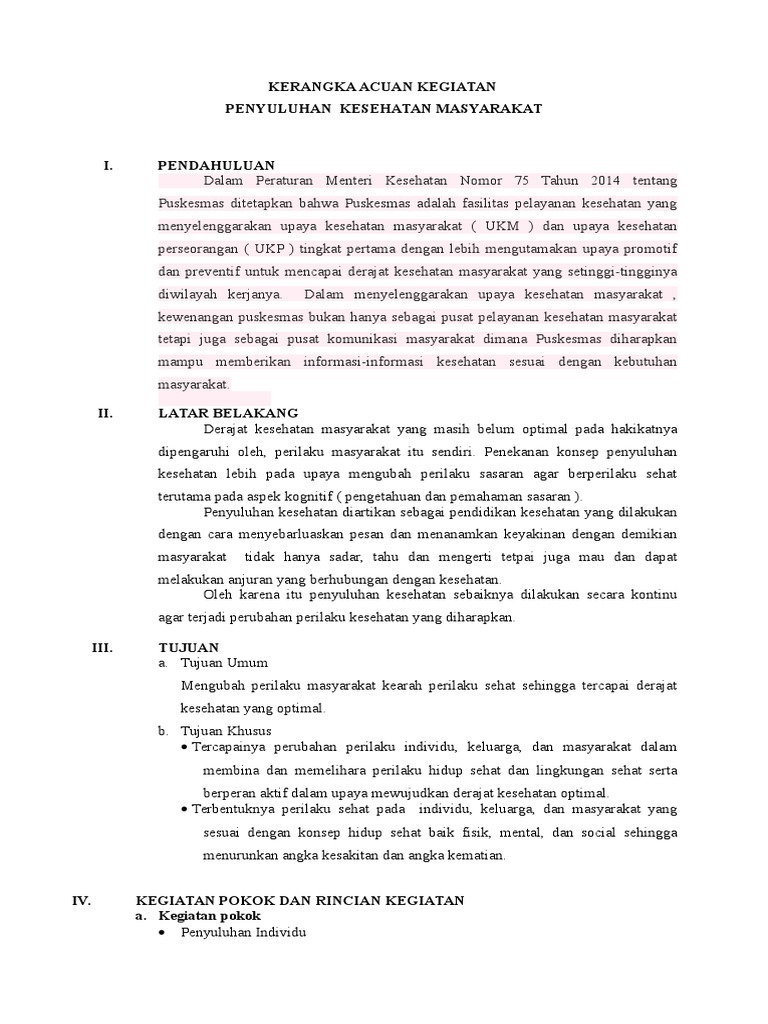 KERANGKA ACUAN KEGIATAN
PENYULUHAN KESEHATAN MASYARAKAT

I. PENDAHULUAN

Dalam Peraturan Menteri Kesehatan Nomor 75 Tahun 2014 tentang Puskesmas ditetapkan bahwa Puskesmas adalah fasilitas pelayanan kesehatan yang menyelenggarakan upaya kesehatan masyarakat ( UKM ) dan upaya kesehatan perseorangan ( UKP ) tingkat pertama dengan lebih mengutamakan upaya promotif dan preventif untuk mencapai derajat kesehatan masyarakat yang setinggi-tingginya diwilayah kerjanya. Dalam menyelenggarakan upaya kesehatan masyarakat , kewenangan puskesmas bukan hanya sebagai pusat pelayanan kesehatan masyarakat tetapi juga sebagai pusat komunikasi masyarakat dimana Puskesmas diharapkan mampu memberikan informasi-informasi kesehatan sesuai dengan kebutuhan masyarakat.

II. LATAR BELAKANG

Derajat kesehatan masyarakat yang masih belum optimal pada hakikatnya dipengaruhi oleh, perilaku masyarakat itu sendiri. Penekanan konsep penyuluhan kesehatan lebih pada upaya mengubah perilaku sasaran agar berperilaku sehat terutama pada aspek kognitif ( pengetahuan dan pemahaman sasaran ).

Penyuluhan kesehatan diartikan sebagai pendidikan kesehatan yang dilakukan dengan cara menyebarluaskan pesan dan menanamkan keyakinan dengan demikian masyarakat tidak hanya sadar, tahu dan mengerti tetpai juga mau dan dapat melakukan anjuran yang berhubungan dengan kesehatan.

Oleh karena itu penyuluhan kesehatan sebaiknya dilakukan secara kontinu agar terjadi perubahan perilaku kesehatan yang diharapkan.

III. TUJUAN

a. Tujuan Umum

Mengubah perilaku masyarakat kearah perilaku sehat sehingga tercapai derajat kesehatan yang optimal.

b. Tujuan Khusus

• Tercapainya perubahan perilaku individu, keluarga, dan masyarakat dalam membina dan memelihara perilaku hidup sehat dan lingkungan sehat serta berperan aktif dalam upaya mewujudkan derajat kesehatan optimal.
• Terbentuknya perilaku sehat pada individu, keluarga, dan masyarakat yang sesuai dengan konsep hidup sehat baik fisik, mental, dan social sehingga menurunkan angka kesakitan dan angka kematian.

IV. KEGIATAN POKOK DAN RINCIAN KEGIATAN

a. Kegiatan pokok
• Penyuluhan Individu